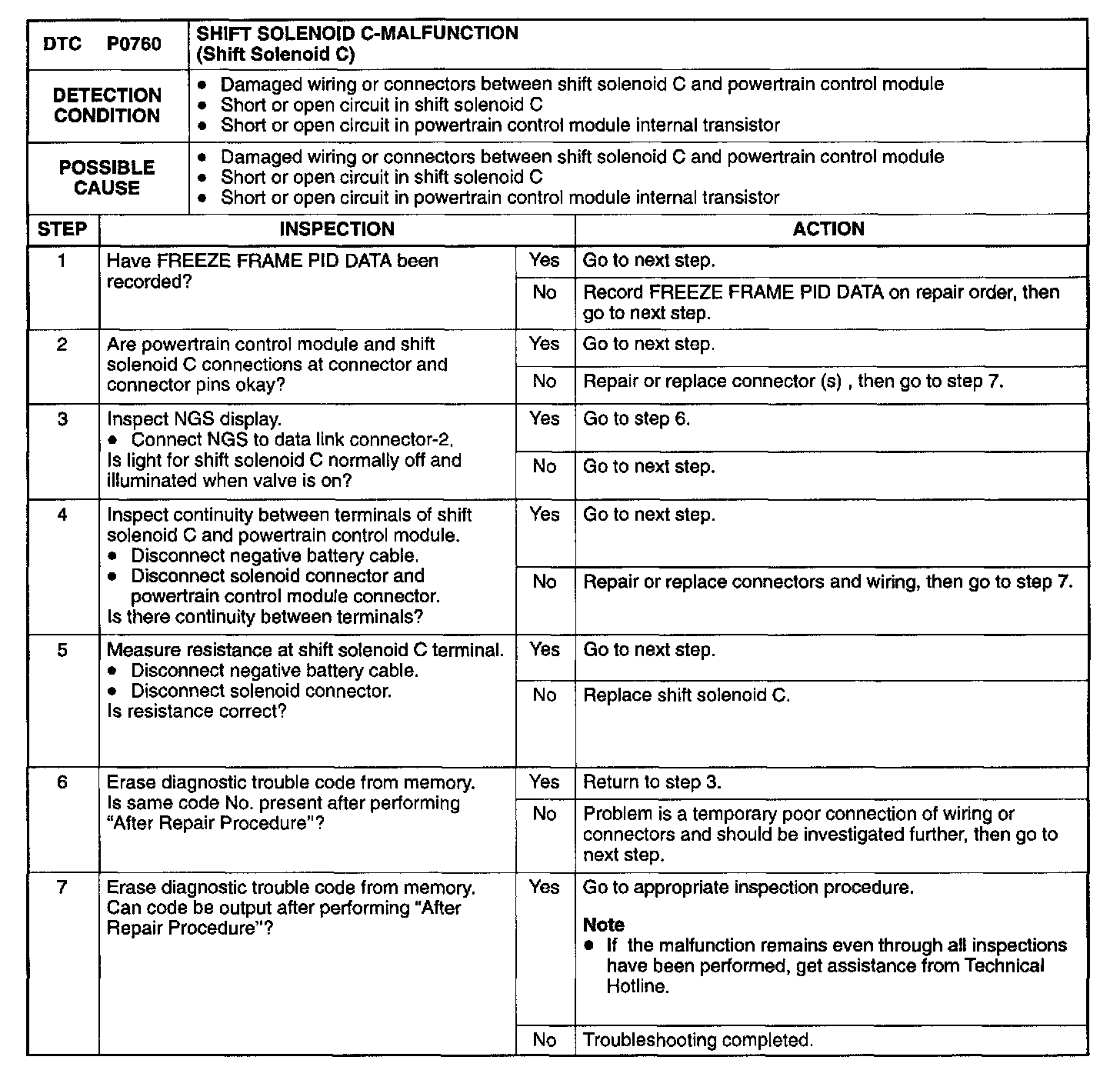 | DTC P0760 | SHIFT SOLENOID C-MALFUNCTION (Shift Solenoid C) |
|---|---|
| DETECTION CONDITION | • Damaged wiring or connectors between shift solenoid C and powertrain control module • Short or open circuit in shift solenoid C • Short or open circuit in powertrain control module internal transistor |
| POSSIBLE CAUSE | • Damaged wiring or connectors between shift solenoid C and powertrain control module • Short or open circuit in shift solenoid C • Short or open circuit in powertrain control module internal transistor |

| STEP | INSPECTION | | ACTION |
|---|---|---|---|
| 1 | Have FREEZE FRAME PID DATA been recorded? | Yes | Go to next step. |
| | | No | Record FREEZE FRAME PID DATA on repair order, then go to next step. |
| 2 | Are powertrain control module and shift solenoid C connections at connector and connector pins okay? | Yes | Go to next step. |
| | | No | Repair or replace connector (s) , then go to step 7. |
| 3 | Inspect NGS display. • Connect NGS to data link connector-2. Is light for shift solenoid C normally off and illuminated when valve is on? | Yes | Go to step 6. |
| | | No | Go to next step. |
| 4 | Inspect continuity between terminals of shift solenoid C and powertrain control module. • Disconnect negative battery cable. • Disconnect solenoid connector and powertrain control module connector. Is there continuity between terminals? | Yes | Go to next step. |
| | | No | Repair or replace connectors and wiring, then go to step 7. |
| 5 | Measure resistance at shift solenoid C terminal. • Disconnect negative battery cable. • Disconnect solenoid connector. Is resistance correct? | Yes | Go to next step. |
| | | No | Replace shift solenoid C. |
| 6 | Erase diagnostic trouble code from memory. Is same code No. present after performing "After Repair Procedure"? | Yes | Return to step 3. |
| | | No | Problem is a temporary poor connection of wiring or connectors and should be investigated further, then go to next step. |
| 7 | Erase diagnostic trouble code from memory. Can code be output after performing "After Repair Procedure"? | Yes | Go to appropriate inspection procedure. **Note** • If the malfunction remains even through all inspections have been performed, get assistance from Technical Hotline. |
| | | No | Troubleshooting completed. |